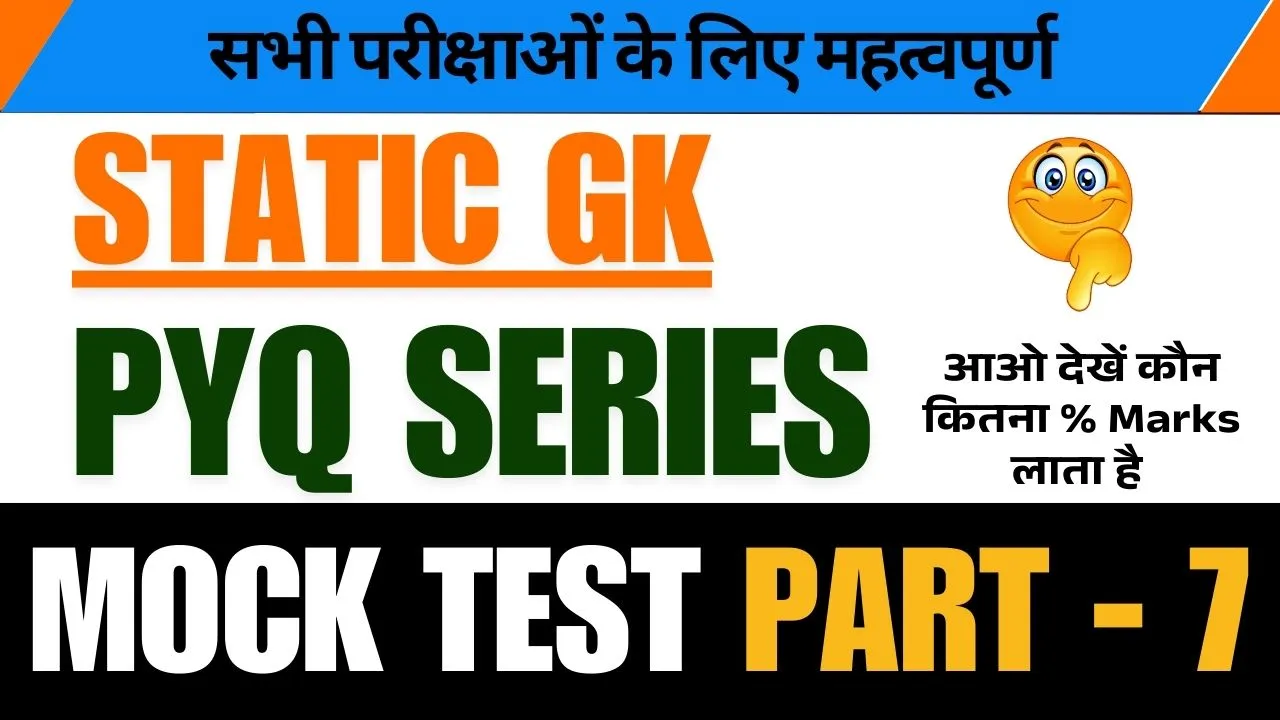 सभी परीक्षाओं के लिए महत्वपूर्ण

STATIC GK

PYQ SERIES

आओ देखें कौन कितना % Marks लाता है

MOCK TEST PART - 7